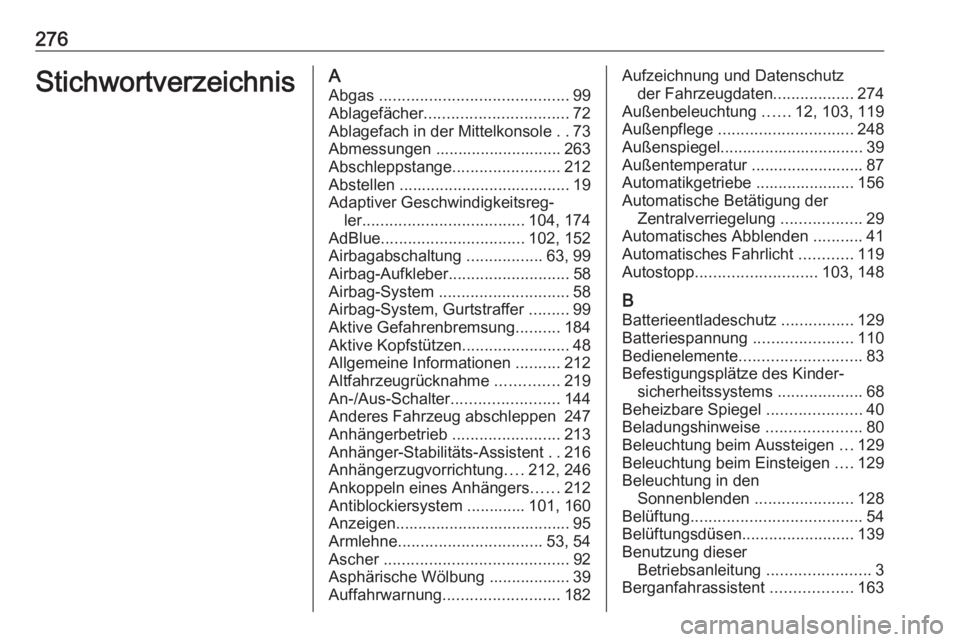 276

Stichwortverzeichnis

A
Abgas .......................................... 99
Ablagefächer................................ 72
Ablagefach in der Mittelkonsole . . 73
Abmessungen ............................ 263
Abschleppstange........................ 212
Abstellen ...................................... 19
Adaptiver Geschwindigkeitsregler.................................... 104, 174
AdBlue................................ 102, 152
Airbagabschaltung ................. 63, 99
Airbag-Aufkleber........................... 58
Airbag-System ............................. 58
Airbag-System, Gurtstraffer ......... 99
Aktive Gefahrenbremsung.......... 184
Aktive Kopfstützen........................ 48
Allgemeine Informationen .......... 212
Altfahrzeugrücknahme .............. 219
An-/Aus-Schalter........................ 144
Anderes Fahrzeug abschleppen 247
Anhängerbetrieb ........................ 213
Anhänger-Stabilitäts-Assistent . . 216
Anhängerzugvorrichtung.... 212, 246
Ankoppeln eines Anhängers...... 212
Antiblockiersystem ............. 101, 160
Anzeigen....................................... 95
Armlehne................................ 53, 54
Ascher .......................................... 92
Asphärische Wölbung .................. 39
Auffahrwarnung.......................... 182
Aufzeichnung und Datenschutz der Fahrzeugdaten.................. 274
Außenbeleuchtung ...... 12, 103, 119
Außenpflege .............................. 248
Außenspiegel................................ 39
Außentemperatur ......................... 87
Automatikgetriebe ...................... 156
Automatische Betätigung der Zentralverriegelung .................. 29
Automatisches Abblenden ........... 41
Automatisches Fahrlicht ............ 119
Autostopp........................... 103, 148

B
Batterieentladeschutz ................ 129
Batteriespannung ...................... 110
Bedienelemente........................... 83
Befestigungsplätze des Kindersicherheitssystems ................... 68
Beheizbare Spiegel ..................... 40
Beladungshinweise ..................... 80
Beleuchtung beim Aussteigen ... 129
Beleuchtung beim Einsteigen .... 129
Beleuchtung in den Sonnenblenden ...................... 128
Belüftung...................................... 54
Belüftungsdüsen......................... 139
Benutzung dieser Betriebsanleitung ....................... 3
Berganfahrassistent .................. 163

carmanualsonline.info